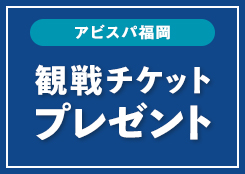 アビスパ福岡

観戦チケット
プレゼント